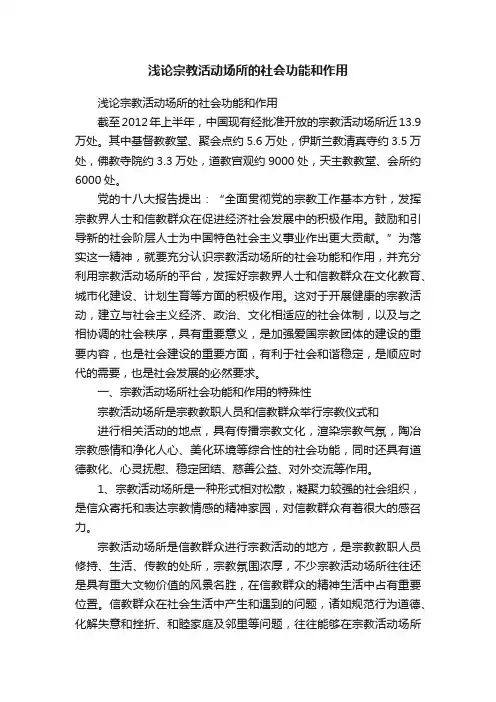 浅论宗教活动场所的社会功能和作用

浅论宗教活动场所的社会功能和作用

截至2012年上半年，中国现有经批准开放的宗教活动场所近13.9万处。其中基督教教堂、聚会点约5.6万处，伊斯兰教清真寺约3.5万处，佛教寺院约3.3万处，道教宫观约9000处，天主教教堂、会所约6000处。

党的十八大报告提出：“全面贯彻党的宗教工作基本方针，发挥宗教界人士和信教群众在促进经济社会发展中的积极作用。鼓励和引导新的社会阶层人士为中国特色社会主义事业作出更大贡献。”为落实这一精神，就要充分认识宗教活动场所的社会功能和作用，并充分利用宗教活动场所的平台，发挥好宗教界人士和信教群众在文化教育、城市化建设、计划生育等方面的积极作用。这对于开展健康的宗教活动，建立与社会主义经济、政治、文化相适应的社会体制，以及与之相协调的社会秩序，具有重要意义，是加强爱国宗教团体的建设的重要内容，也是社会建设的重要方面，有利于社会和谐稳定，是顺应时代的需要，也是社会发展的必然要求。

一、宗教活动场所社会功能和作用的特殊性

宗教活动场所是宗教教职人员和信教群众举行宗教仪式和

进行相关活动的地点，具有传播宗教文化，渲染宗教气氛，陶冶宗教感情和净化人心、美化环境等综合性的社会功能，同时还具有道德教化、心灵抚慰、稳定团结、慈善公益、对外交流等作用。

1、宗教活动场所是一种形式相对松散，凝聚力较强的社会组织，是信众寄托和表达宗教情感的精神家园，对信教群众有着很大的感召力。

宗教活动场所是信教群众进行宗教活动的地方，是宗教教职人员修持、生活、传教的处所，宗教氛围浓厚，不少宗教活动场所往往还是具有重大文物价值的风景名胜，在信教群众的精神生活中占有重要位置。信教群众在社会生活中产生和遇到的问题，诸如规范行为道德、化解失意和挫折、和睦家庭及邻里等问题，往往能够在宗教活动场所